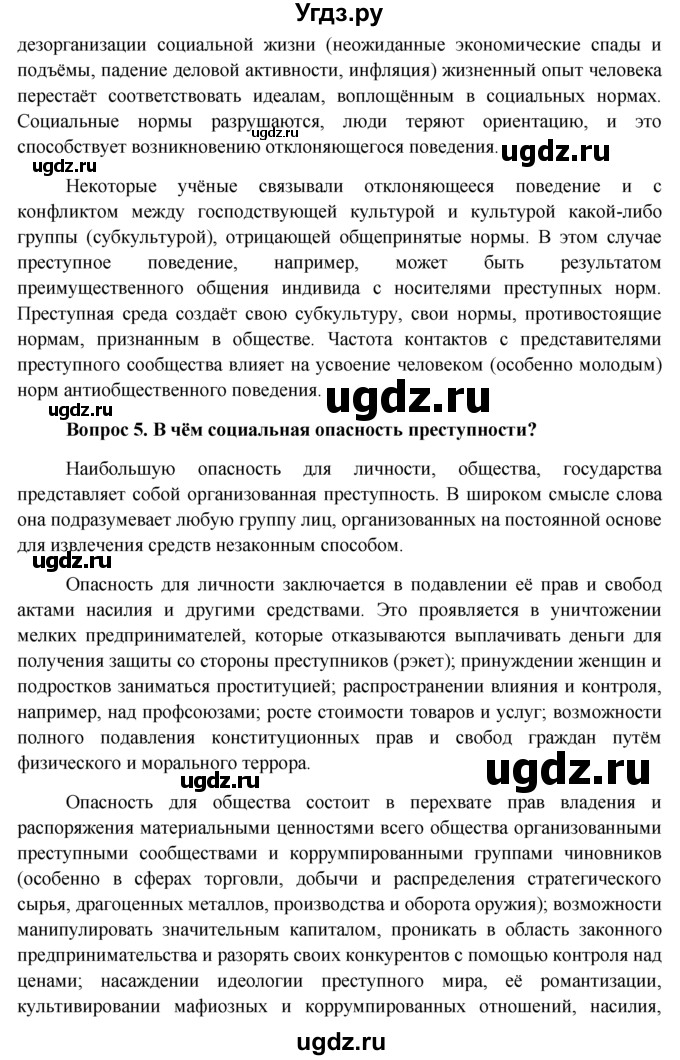 Угдз.ру

дезорганизации социальной жизни (неожиданные экономические спады и подъёмы, падение деловой активности, инфляция) жизненный опыт человека перестаёт соответствовать идеалам, воплощённым в социальных нормах. Социальные нормы разрушаются, люди теряют ориентацию, и это способствует возникновению отклоняющегося поведения.

ugdz.ru

ugdz.ru

ugdz.ru

Некоторые учёные связывали отклоняющееся поведение и с конфликтом между господствующей культурой и культурой какой-либо группы (субкультурой), отрицающей общепринятые нормы. В этом случае преступное поведение, например, может быть результатом преимущественного общения индивида с носителями преступных норм. Преступная среда создаёт свою субкультуру, свои нормы, противостоящие нормам, признанным в обществе. Частота контактов с представителями преступного сообщества влияет на усвоение человеком (особенно молодым) норм антиобщественного поведения.

ugdz.ru

ugdz.ru

Вопрос 5. В чём социальная опасность преступности?

Наибольшую опасность для личности, общества, государства представляет собой организованная преступность. В широком смысле слова она подразумевает любую группу лиц, организованных на постоянной основе для извлечения средств незаконным способом.

ugdz.ru

Опасность для личности заключается в подавлении её прав и свобод актами насилия и другими средствами. Это проявляется в уничтожении мелких предпринимателей, которые отказываются выплачивать деньги для получения защиты со стороны преступников (рэкет); принуждении женщин и подростков заниматься проституцией; распространении влияния и контроля, например, над профсоюзами; росте стоимости товаров и услуг; возможности полного подавления конституционных прав и свобод граждан путём физического и морального террора.

ugdz.ru

ugdz.ru

Опасность для общества состоит в перехвате прав владения и распоряжения материальными ценностями всего общества организованными преступными сообществами и коррумпированными группами чиновников (особенно в сферах торговли, добычи и распределения стратегического сырья, драгоценных металлов, производства и оборота оружия); возможности манипулировать значительным капиталом, проникать в область законного предпринимательства и разорять своих конкурентов с помощью контроля над ценами; насаждении идеологии преступного мира, её романтизации, культивировании мафиозных и коррумпированных отношений, насилия,

ugdz.ru